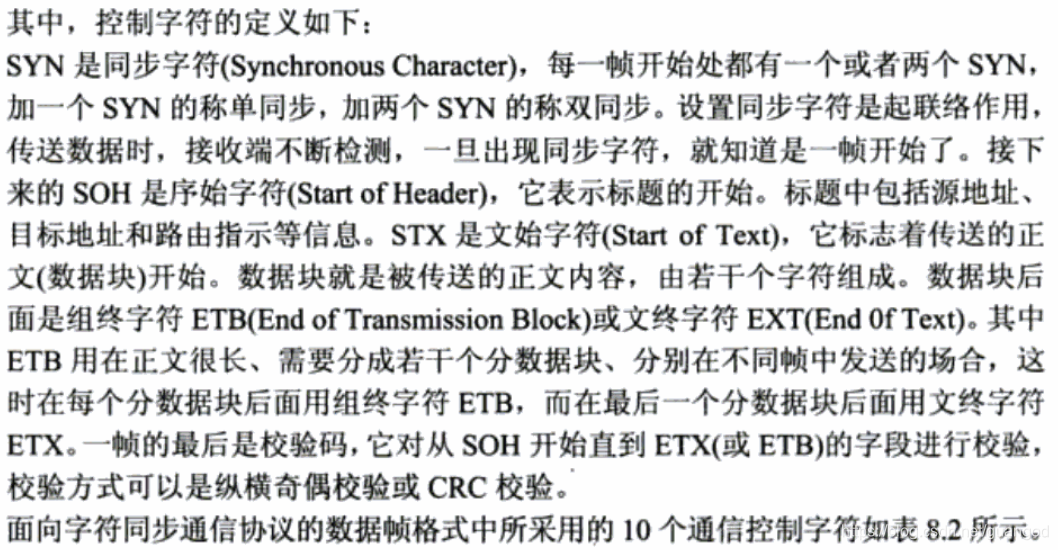 其中，控制字符的定义如下：

SYN 是同步字符(Synchronous Character)，每一帧开始处都有一个或者两个 SYN，加一个 SYN 的称单同步，加两个 SYN 的称双同步。设置同步字符是起联络作用，传送数据时，接收端不断检测，一旦出现同步字符，就知道是一帧开始了。接下来的 SOH 是序始字符(Start of Header)，它表示标题的开始。标题中包括源地址、目标地址和路由指示等信息。STX 是文始字符(Start of Text)，它标志着传送的正文(数据块)开始。数据块就是被传送的正文内容，由若干个字符组成。数据块后面是组终字符 ETB(End of Transmission Block)或文终字符 EXT(End 0f Text)。其中 ETB 用在正文很长、需要分成若干个分数据块、分别在不同帧中发送的场合，这时在每个分数据块后面用组终字符 ETB，而在最后一个分数据块后面用文终字符 ETX。一帧的最后是校验码，它对从 SOH 开始直到 ETX(或 ETB)的字段进行校验，校验方式可以是纵横奇偶校验或 CRC 校验。

面向字符同步通信协议的数据帧格式中所采用的 10 个通信控制字符如表 8.2 所示。